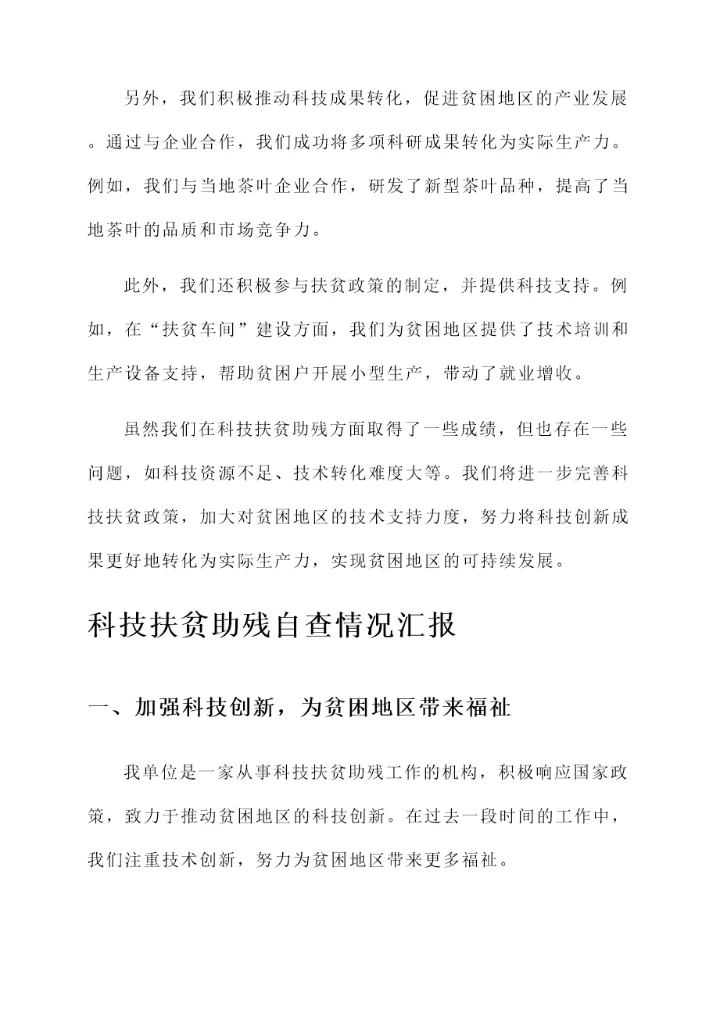 另外，我们积极推动科技成果转化，促进贫困地区的产业发展。通过与企业合作，我们成功将多项科研成果转化为实际生产力。例如，我们与当地茶叶企业合作，研发了新型茶叶品种，提高了当地茶叶的品质和市场竞争力。

此外，我们还积极参与扶贫政策的制定，并提供科技支持。例如，在“扶贫车间”建设方面，我们为贫困地区提供了技术培训和生产设备支持，帮助贫困户开展小型生产，带动了就业增收。

虽然我们在科技扶贫助残方面取得了一些成绩，但也存在一些问题，如科技资源不足、技术转化难度大等。我们将进一步完善科技扶贫政策，加大对贫困地区的技术支持力度，努力将科技创新成果更好地转化为实际生产力，实现贫困地区的可持续发展。

科技扶贫助残自查情况汇报

一、加强科技创新，为贫困地区带来福祉

我单位是一家从事科技扶贫助残工作的机构，积极响应国家政策，致力于推动贫困地区的科技创新。在过去一段时间的工作中，我们注重技术创新，努力为贫困地区带来更多福祉。